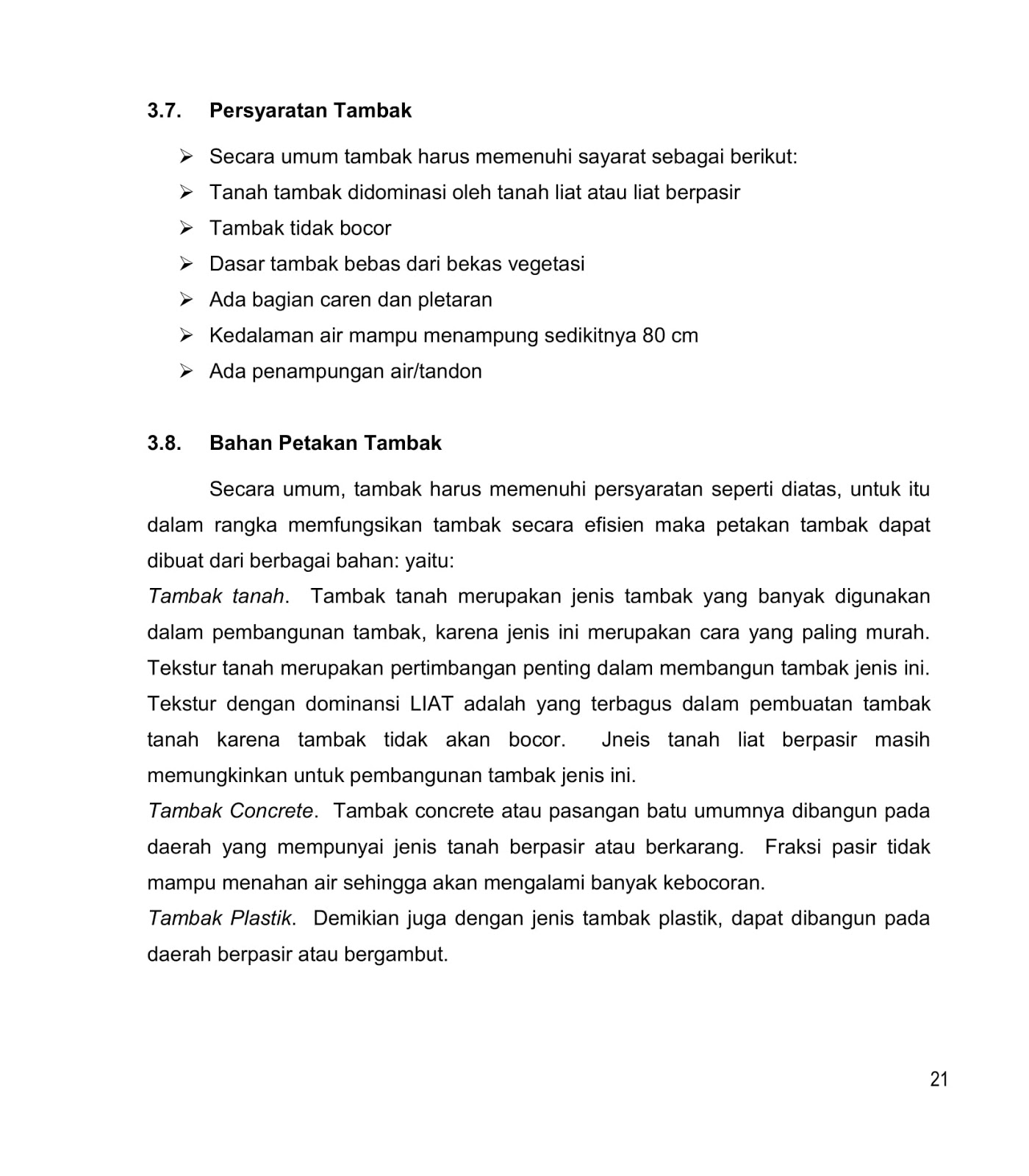 3.7. Persyaratan Tambak

➢ Secara umum tambak harus memenuhi sayarat sebagai berikut:
➢ Tanah tambak didominasi oleh tanah liat atau liat berpasir
➢ Tambak tidak bocor
➢ Dasar tambak bebas dari bekas vegetasi
➢ Ada bagian caren dan pletaran
➢ Kedalaman air mampu menampung sedikitnya 80 cm
➢ Ada penampungan air/tandon

3.8. Bahan Petakan Tambak

Secara umum, tambak harus memenuhi persyaratan seperti diatas, untuk itu dalam rangka memfungsikan tambak secara efisien maka petakan tambak dapat dibuat dari berbagai bahan: yaitu:
Tambak tanah. Tambak tanah merupakan jenis tambak yang banyak digunakan dalam pembangunan tambak, karena jenis ini merupakan cara yang paling murah. Tekstur tanah merupakan pertimbangan penting dalam membangun tambak jenis ini. Tekstur dengan dominansi LIAT adalah yang terbagus dalam pembuatan tambak tanah karena tambak tidak akan bocor. Jneis tanah liat berpasir masih memungkinkan untuk pembangunan tambak jenis ini.
Tambak Concrete. Tambak concrete atau pasangan batu umumnya dibangun pada daerah yang mempunyai jenis tanah berpasir atau berkarang. Fraksi pasir tidak mampu menahan air sehingga akan mengalami banyak kebocoran.
Tambak Plastik. Demikian juga dengan jenis tambak plastik, dapat dibangun pada daerah berpasir atau bergambut.

21